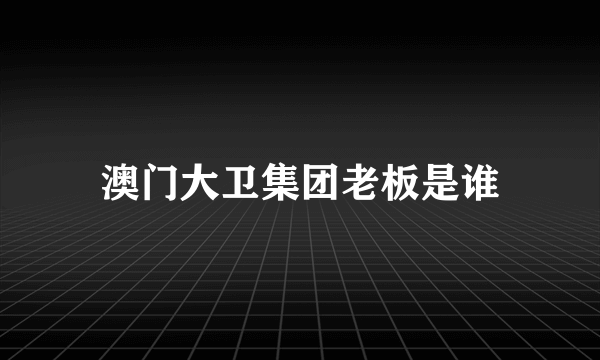 澳门大卫集团老板是谁